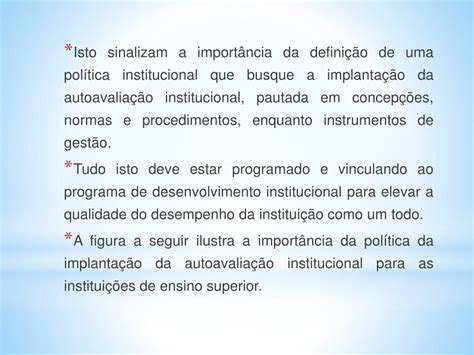 *Isto sinalizam a importância da definição de uma política institucional que busque a implantação da autoavaliação institucional, pautada em concepções, normas e procedimentos, enquanto instrumentos de gestão.

*Tudo isto deve estar programado e vinculando ao programa de desenvolvimento institucional para elevar a qualidade do desempenho da instituição como um todo.

*A figura a seguir ilustra a importância da política da implantação da autoavaliação institucional para as instituições de ensino superior.